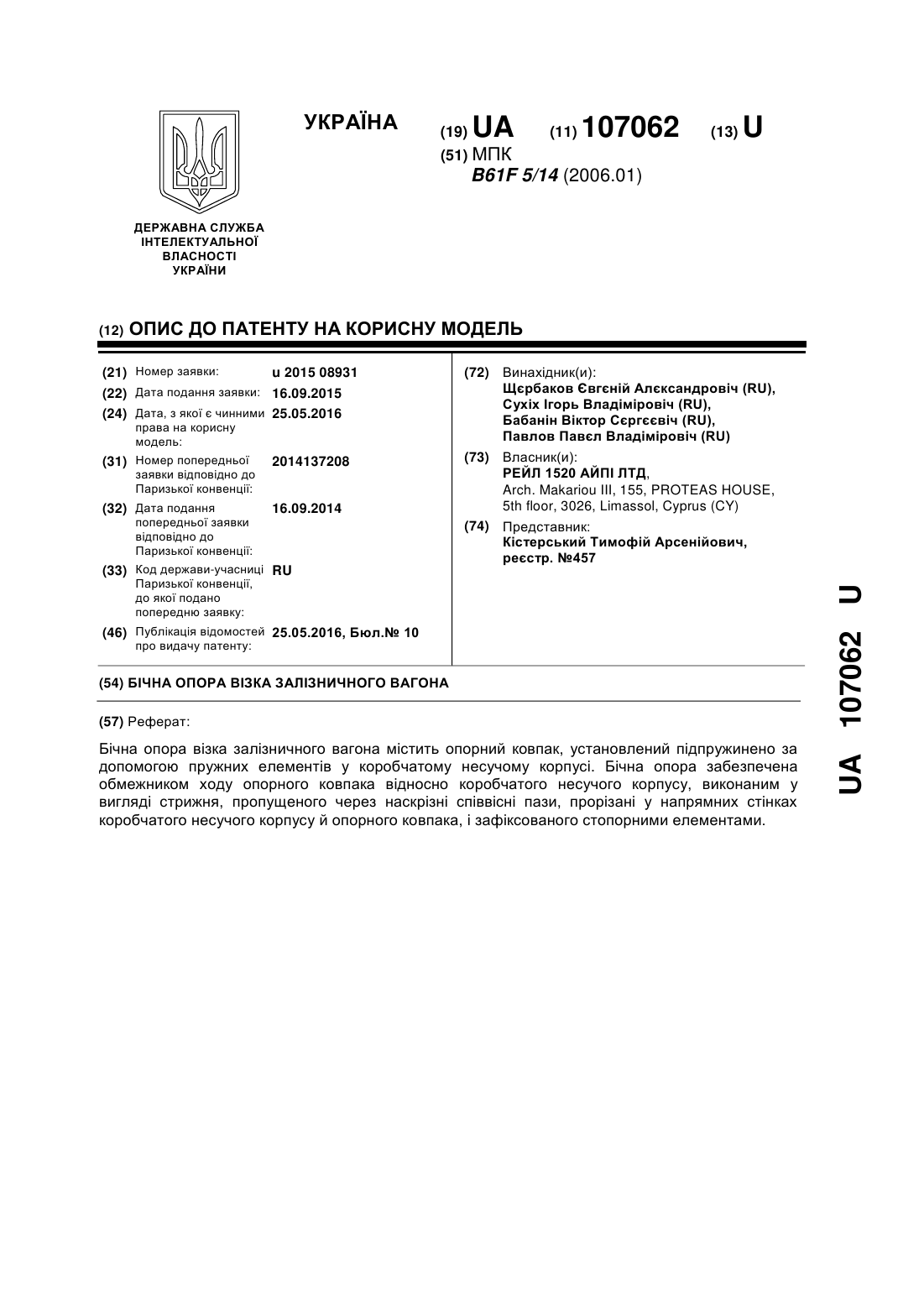 УКРАЇНА

(19) UA (11) 107062 (13) U

(51) МПК
B61F 5/14 (2006.01)

ДЕРЖАВНА СЛУЖБА ІНТЕЛЕКТУАЛЬНОЇ ВЛАСНОСТІ УКРАЇНИ

(12) ОПИС ДО ПАТЕНТУ НА КОРИСНУ МОДЕЛЬ

(21) Номер заявки: u 2015 08931
(22) Дата подання заявки: 16.09.2015
(24) Дата, з якої є чинними права на корисну модель: 25.05.2016
(31) Номер попередньої заявки відповідно до Паризької конвенції: 2014137208
(32) Дата подання попередньої заявки відповідно до Паризької конвенції: 16.09.2014
(33) Код держави-учасниці Паризької конвенції, до якої подано попередню заявку: RU
(46) Публікація відомостей про видачу патенту: 25.05.2016, Бюл.№ 10

(72) Винахідник(и):
Щєрбаков Євгєній Алєксандровіч (RU),
Сухіх Ігорь Владіміровіч (RU),
Бабанін Віктор Сєргєєвіч (RU),
Павлов Павєл Владіміровіч (RU)

(73) Власник(и):
РЕЙЛ 1520 АЙПІ ЛТД,
Arch. Makariou III, 155, PROTEAS HOUSE, 5th floor, 3026, Limassol, Cyprus (CY)

(74) Представник:
Кістерський Тимофій Арсенійович, реєстр. №457

(54) БІЧНА ОПОРА ВІЗКА ЗАЛІЗНИЧНОГО ВАГОНА

(57) Реферат:

Бічна опора візка залізничного вагона містить опорний ковпак, установлений підпружинено за допомогою пружних елементів у коробчатому несучому корпусі. Бічна опора забезпечена обмежником ходу опорного ковпака відносно коробчатого несучого корпусу, виконаним у вигляді стрижня, пропущеного через наскрізні співвісні пази, прорізані у напрямних стінках коробчатого несучого корпусу й опорного ковпака, і зафіксованого стопорними елементами.

UA 107062 U